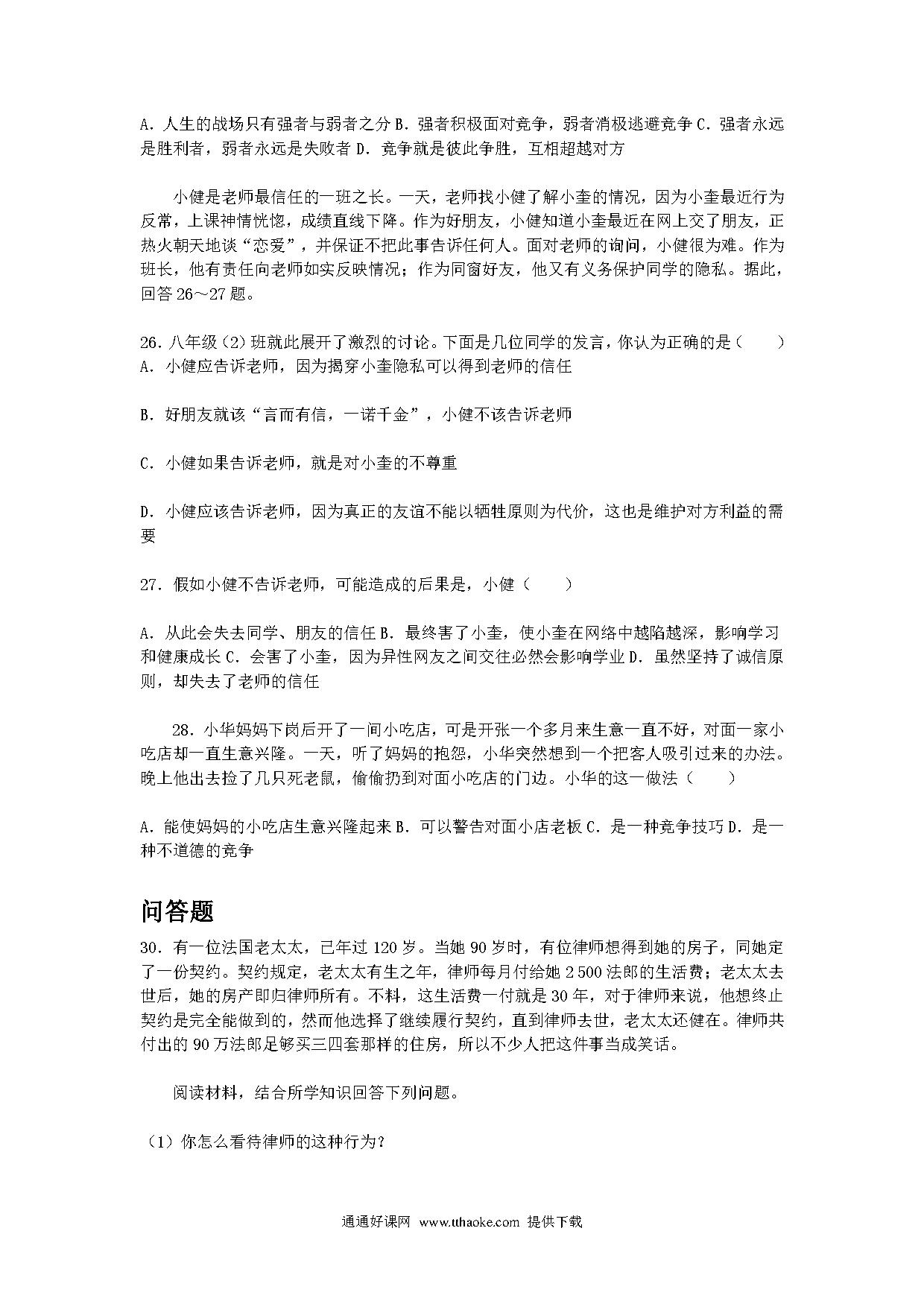 A．人生的战场只有强者与弱者之分 B．强者积极面对竞争，弱者消极逃避竞争 C．强者永远是胜利者，弱者永远是失败者 D．竞争就是彼此争胜，互相超越对方

小健是老师最信任的一班之长。一天，老师找小健了解小奎的情况，因为小奎最近行为反常，上课神情恍惚，成绩直线下降。作为好朋友，小健知道小奎最近在网上交了朋友，正热火朝天地谈“恋爱”，并保证不把此事告诉任何人。面对老师的询问，小健很为难。作为班长，他有责任向老师如实反映情况；作为同窗好友，他又有义务保护同学的隐私。据此，回答 26～27 题。

26．八年级（2）班就此展开了激烈的讨论。下面是几位同学的发言，你认为正确的是（　　）
A．小健应告诉老师，因为揭穿小奎隐私可以得到老师的信任

B．好朋友就该“言而有信，一诺千金”，小健不该告诉老师

C．小健如果告诉老师，就是对小奎的不尊重

D．小健应该告诉老师，因为真正的友谊不能以牺牲原则为代价，这也是维护对方利益的需要

27．假如小健不告诉老师，可能造成的后果是，小健（　　）

A．从此会失去同学、朋友的信任 B．最终害了小奎，使小奎在网络中越陷越深，影响学习和健康成长 C．会害了小奎，因为异性网友之间交往必然会影响学业 D．虽然坚持了诚信原则，却失去了老师的信任

28．小华妈妈下岗后开了一间小吃店，可是开张一个多月来生意一直不好，对面一家小吃店却一直生意兴隆。一天，听了妈妈的抱怨，小华突然想到一个把客人吸引过来的办法。晚上他出去捡了几只死老鼠，偷偷扔到对面小吃店的门边。小华的这一做法（　　）

A．能使妈妈的小吃店生意兴隆起来 B．可以警告对面小店老板 C．是一种竞争技巧 D．是一种不道德的竞争

问答题

30．有一位法国老太太，已年过 120 岁。当她 90 岁时，有位律师想得到她的房子，同她定了一份契约。契约规定，老太太有生之年，律师每月付给她 2 500 法郎的生活费；老太太去世后，她的房产即归律师所有。不料，这生活费一付就是 30 年，对于律师来说，他想终止契约是完全能做到的，然而他选择了继续履行契约，直到律师去世，老太太还健在。律师共付出的 90 万法郎足够买三四套那样的住房，所以不少人把这件事当成笑话。

阅读材料，结合所学知识回答下列问题。

（1）你怎么看待律师的这种行为？

通通好课网 www.tthaoke.com 提供下载